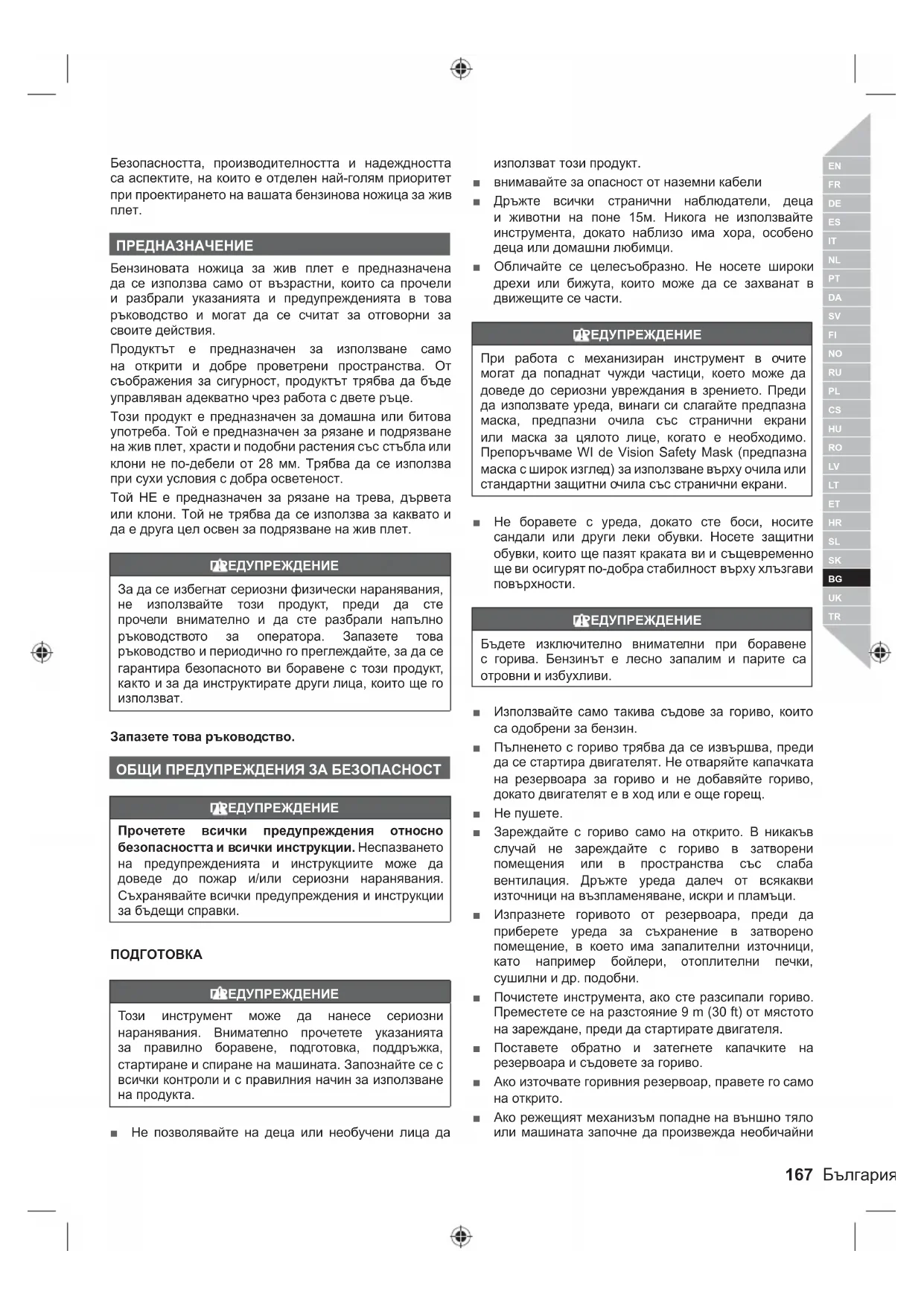 Безопасността, производителността и надеждността са аспектите, на които е отделен най-голям приоритет при проектирането на вашата бензинова ножица за жив плет.

ПРЕДНАЗНАЧЕНИЕ

Бензиновата ножица за жив плет е предназначена да се използва само от възрастни, които са прочели и разбрали указанията и предупрежденията в това ръководство и могат да се считат за отговорни за своите действия.

Продуктът е предназначен за използване само на открити и добре проветрени пространства. От съображения за сигурност, продуктът трябва да бъде управляван адекватно чрез работа с двете ръце.

Този продукт е предназначен за домашна или битова употреба. Той е предназначен за рязане и подрязване на жив плет, храсти и подобни растения със стъбла или клони не по-дебели от 28 мм. Трябва да се използва при сухи условия с добра осветеност.

Той НЕ е предназначен за рязане на трева, дървета или клони. Той не трябва да се използва за каквато и да е друга цел освен за подрязване на жив плет.

ПРЕДУПРЕЖДЕНИЕ

За да се избегнат сериозни физически наранявания, не използвайте този продукт, преди да сте прочели внимателно и да сте разбрали напълно ръководството за оператора. Запазете това ръководство и периодично го преглеждайте, за да се гарантира безопасното ви боравене с този продукт, както и за да инструктирате други лица, които ще го използват.

Запазете това ръководство.

ОБЩИ ПРЕДУПРЕЖДЕНИЯ ЗА БЕЗОПАСНОСТ

ПРЕДУПРЕЖДЕНИЕ

Прочетете всички предупреждения относно безопасността и всички инструкции. Неспазването на предупрежденията и инструкциите може да доведе до пожар и/или сериозни наранявания. Съхранявайте всички предупреждения и инструкции за бъдещи справки.

ПОДГОТОВКА

ПРЕДУПРЕЖДЕНИЕ

Този инструмент може да нанесе сериозни наранявания. Внимателно прочетете указанията за правилно боравене, подготовка, поддръжка, стартиране и спиране на машината. Запознайте се с всички контроли и с правилния начин за използване на продукта.

■ Не позволявайте на деца или необучени лица да използват този продукт.

■ внимавайте за опасност от наземни кабели

■ Дръжте всички странични наблюдатели, деца и животни на поне 15м. Никога не използвайте инструмента, докато наблизо има хора, особено деца или домашни любимци.

■ Обличайте се целесъобразно. Не носете широки дрехи или бижута, които може да се захванат в движещите се части.

ПРЕДУПРЕЖДЕНИЕ

При работа с механизиран инструмент в очите могат да попаднат чужди частици, което може да доведе до сериозни увреждания в зрението. Преди да използвате уреда, винаги си слагайте предпазна маска, предпазни очила със странични екрани или маска за цялото лице, когато е необходимо. Препоръчваме WI de Vision Safety Mask (предпазна маска с широк изглед) за използване върху очила или стандартни защитни очила със странични екрани.

■ Не боравете с уреда, докато сте боси, носите сандали или други леки обувки. Носете защитни обувки, които ще пазят краката ви и същевременно ще ви осигурят по-добра стабилност върху хлъзгави повърхности.

ПРЕДУПРЕЖДЕНИЕ

Бъдете изключително внимателни при боравене с горива. Бензинът е лесно запалим и парите са отровни и избухливи.

■ Използвайте само такива съдове за гориво, които са одобрени за бензин.

■ Пълненето с гориво трябва да се извършва, преди да се стартира двигателят. Не отваряйте капачката на резервоара за гориво и не добавяйте гориво, докато двигателят е в ход или е още горещ.

■ Не пушете.

■ Зареждайте с гориво само на открито. В никакъв случай не зареждайте с гориво в затворени помещения или в пространства със слаба вентилация. Дръжте уреда далеч от всякакви източници на възпламеняване, искри и пламъци.

■ Изпразнете горивото от резервоара, преди да приберете уреда за съхранение в затворено помещение, в което има запалителни източници, като например бойлери, отоплителни печки, сушилни и др. подобни.

■ Почистете инструмента, ако сте разсипали гориво. Преместете се на разстояние 9 m (30 ft) от мястото на зареждане, преди да стартирате двигателя.

■ Поставете обратно и затегнете капачките на резервоара и съдовете за гориво.

■ Ако източвате горивния резервоар, правете го само на открито.

■ Ако режещият механизъм попадне на външно тяло или машината започне да произвежда необичайни

EN FR DE ES IT NL PT DA SV FI NO RU PL CS HU RO LV LT ET HR SL SK BG UK TR

167 България